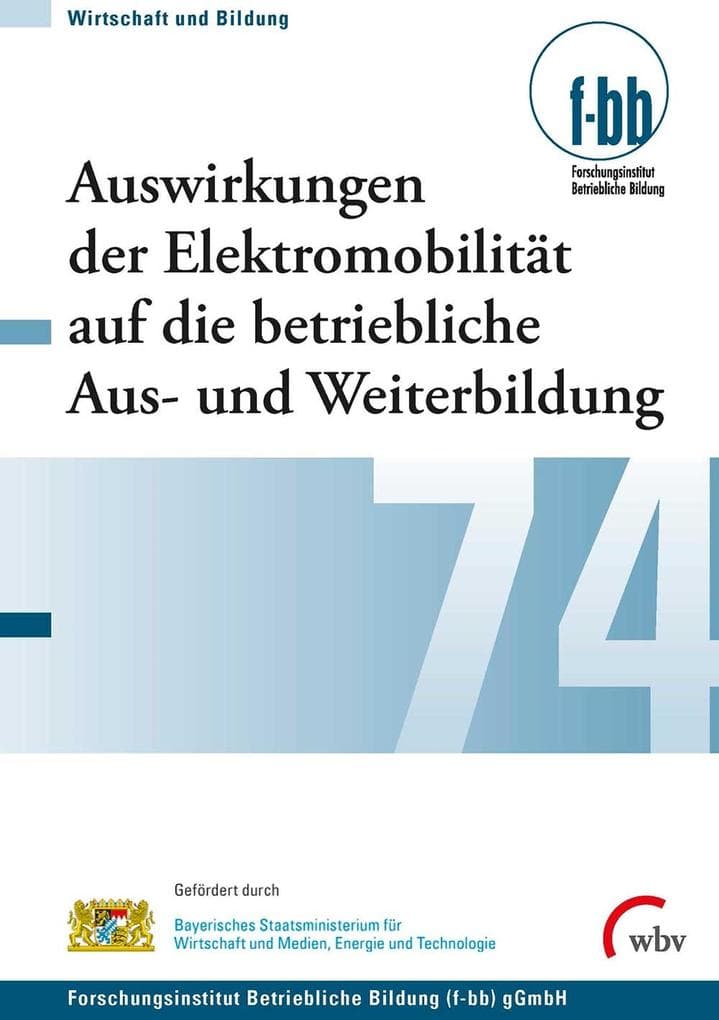 Wirtschaft und Bildung

f-bb
Forschungsinstitut Betriebliche Bildung

Auswirkungen der Elektromobilität auf die betriebliche Aus- und Weiterbildung

74

Gefördert durch

Bayerisches Staatsministerium für Wirtschaft und Medien, Energie und Technologie

wbv

Forschungsinstitut Betriebliche Bildung (f-bb) gGmbH